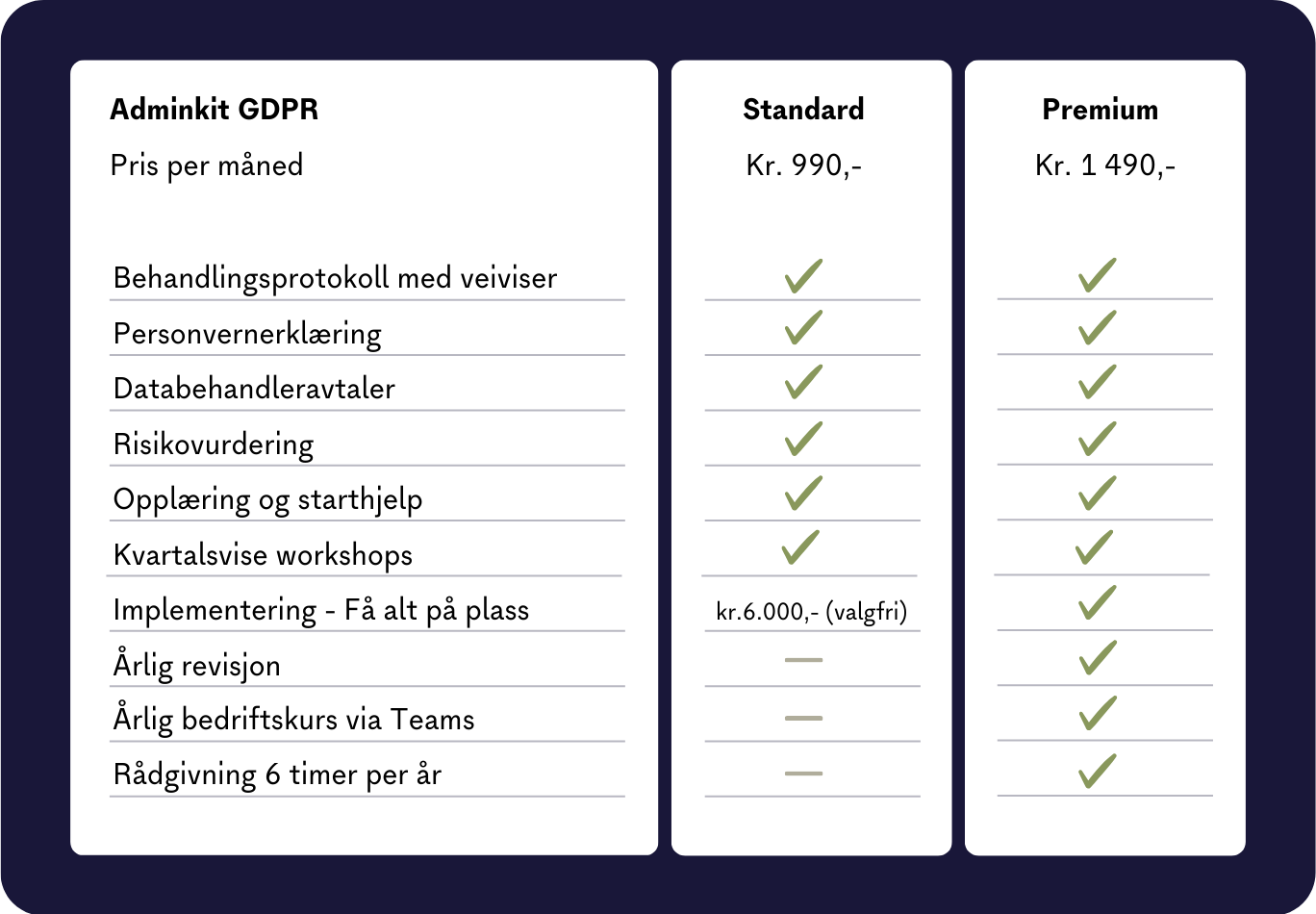 | Adminkit GDPR | Standard | Premium |
|---|---|---|
| Pris per måned | Kr. 990,- | Kr. 1 490,- |
| Behandlingsprotokoll med veiviser | ✓ | ✓ |
| Personvernerklæring | ✓ | ✓ |
| Databehandleravtaler | ✓ | ✓ |
| Risikovurdering | ✓ | ✓ |
| Opplæring og starthjelp | ✓ | ✓ |
| Kvartalsvise workshops | ✓ | ✓ |
| Implementering - Få alt på plass | kr.6.000,- (valgfri) | ✓ |
| Årlig revisjon | — | ✓ |
| Årlig bedriftskurs via Teams | — | ✓ |
| Rådgivning 6 timer per år | — | ✓ |